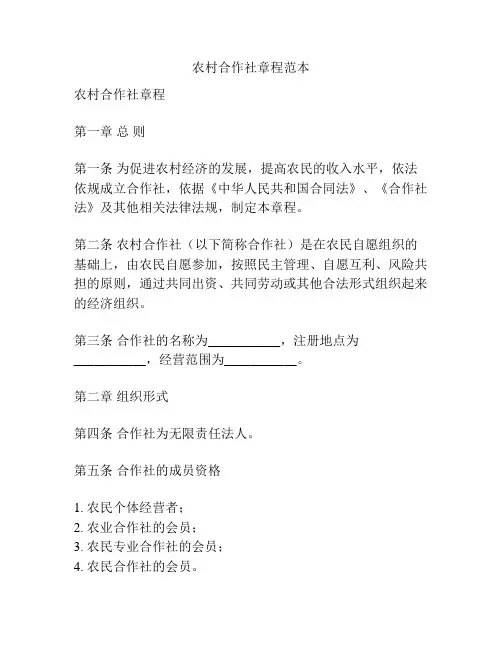 农村合作社章程范本

农村合作社章程

第一章 总 则

第一条 为促进农村经济的发展，提高农民的收入水平，依法依规成立合作社，依据《中华人民共和国合同法》、《合作社法》及其他相关法律法规，制定本章程。

第二条 农村合作社（以下简称合作社）是在农民自愿组织的基础上，由农民自愿参加，按照民主管理、自愿互利、风险共担的原则，通过共同出资、共同劳动或其他合法形式组织起来的经济组织。

第三条 合作社的名称为___________，注册地点为___________，经营范围为___________。

第二章 组织形式

第四条 合作社为无限责任法人。

第五条 合作社的成员资格

1. 农民个体经营者；
2. 农业合作社的会员；
3. 农民专业合作社的会员；
4. 农民合作社的会员。